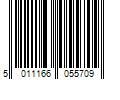 5 011166 055709